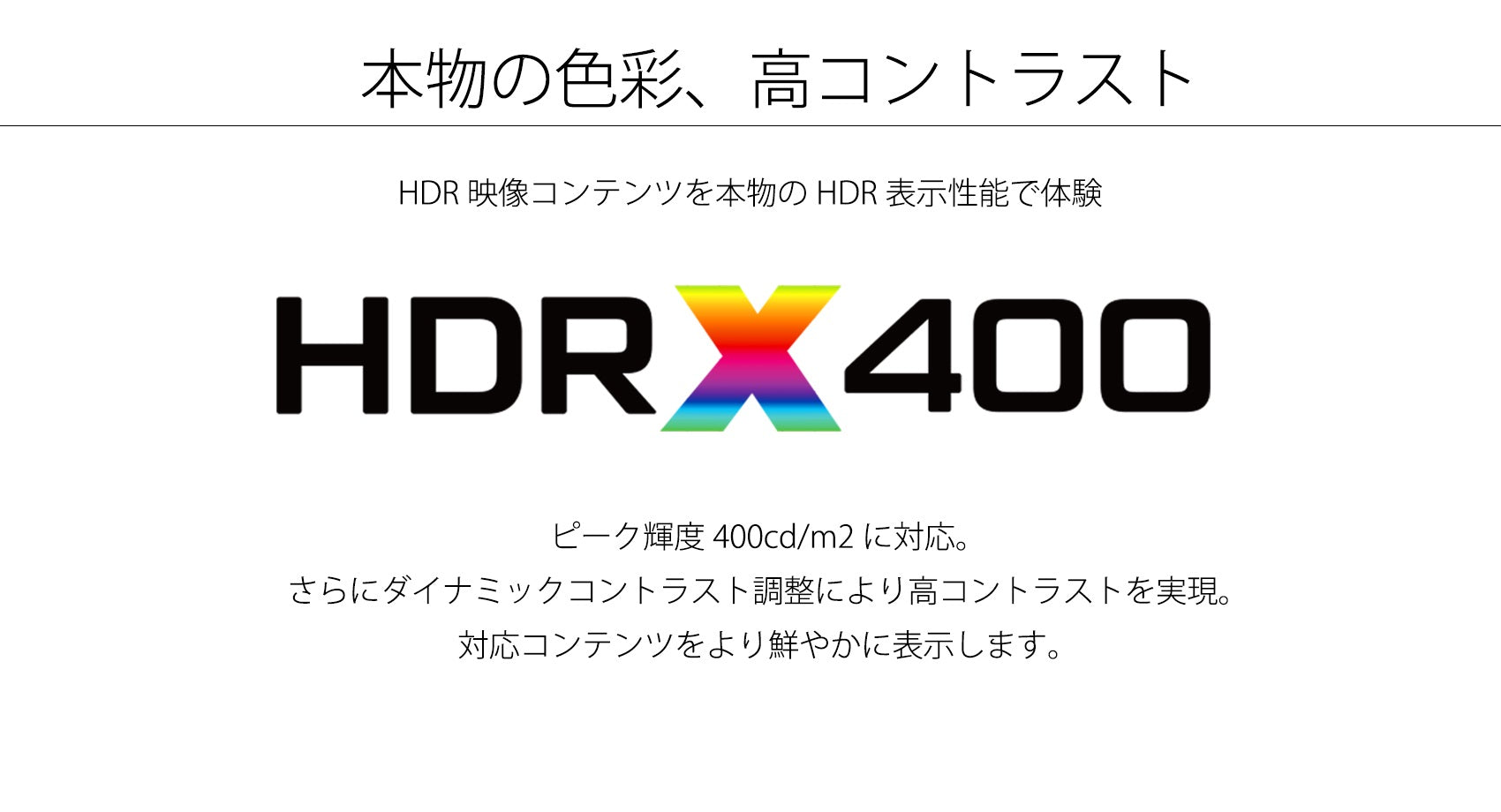 本物の色彩、高コントラスト

HDR 映像コンテンツを本物の HDR 表示性能で体験

HDRX400

ピーク輝度 400cd/m2 に対応。
さらにダイナミックコントラスト調整により高コントラストを実現。
対応コンテンツをより鮮やかに表示します。